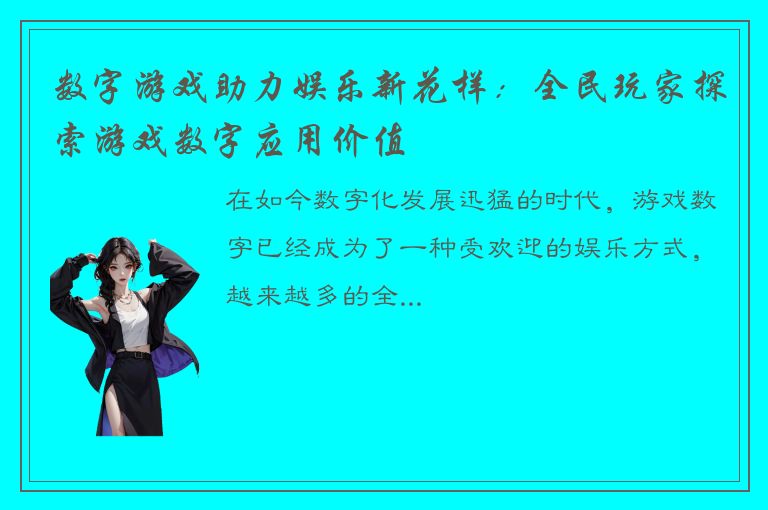 数字游戏助力娱乐新花样：全民玩家探索游戏数字应用价值

在如今数字化发展迅猛的时代，游戏数字已经成为了一种受欢迎的娱乐方式，越来越多的全...